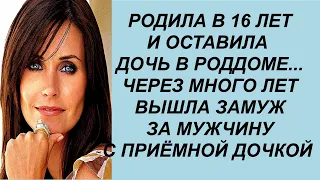 РОДИЛА В 16 ЛЕТ И ОСТАВИЛА ДОЧЬ В РОДДОМЕ... ЧЕРЕЗ МНОГО ЛЕТ ВЫШЛА ЗАМУЖ ЗА МУЖЧИНУ С ПРИЁМНОЙ ДОЧКОЙ